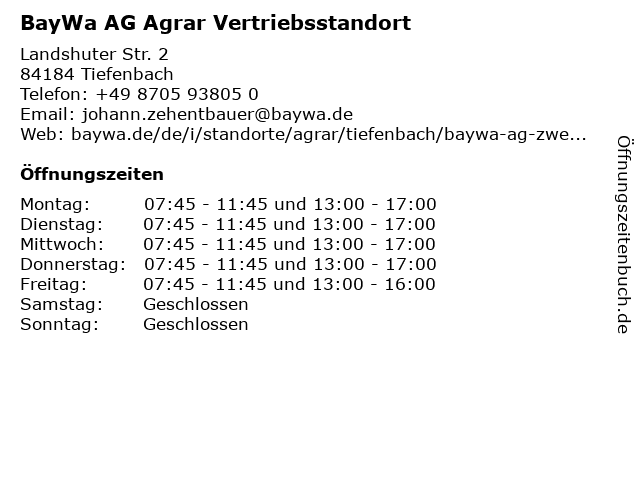 BayWa AG Agrar Vertriebsstandort

Landshuter Str. 2
84184 Tiefenbach
Telefon: +49 8705 93805 0
Email: johann.zehentbauer@baywa.de
Web: baywa.de/de/i/standorte/agrar/tiefenbach/baywa-ag-zwe...

Öffnungszeiten

Montag: 07:45 - 11:45 und 13:00 - 17:00
Dienstag: 07:45 - 11:45 und 13:00 - 17:00
Mittwoch: 07:45 - 11:45 und 13:00 - 17:00
Donnerstag: 07:45 - 11:45 und 13:00 - 17:00
Freitag: 07:45 - 11:45 und 13:00 - 16:00
Samstag: Geschlossen
Sonntag: Geschlossen

Öffnungszeitenbuch.de